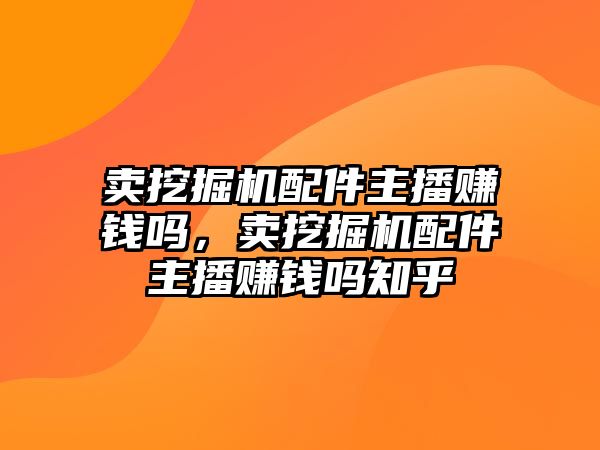 卖挖掘机配件主播赚钱吗，卖挖掘机配件主播赚钱吗知乎